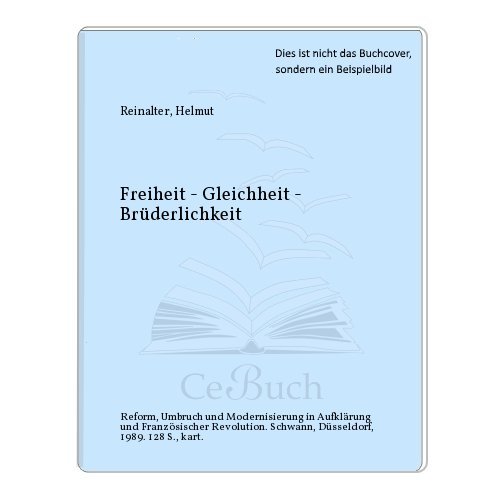 Dies ist nicht das Buchcover, sondern ein Beispielbild

Reinalter, Helmut

Freiheit - Gleichheit - Brüderlichkeit

CeBuch

Reform, Umbruch und Modernisierung in Aufklärung und Französischer Revolution. Schwann, Düsseldorf, 1989. 128 S., kart.